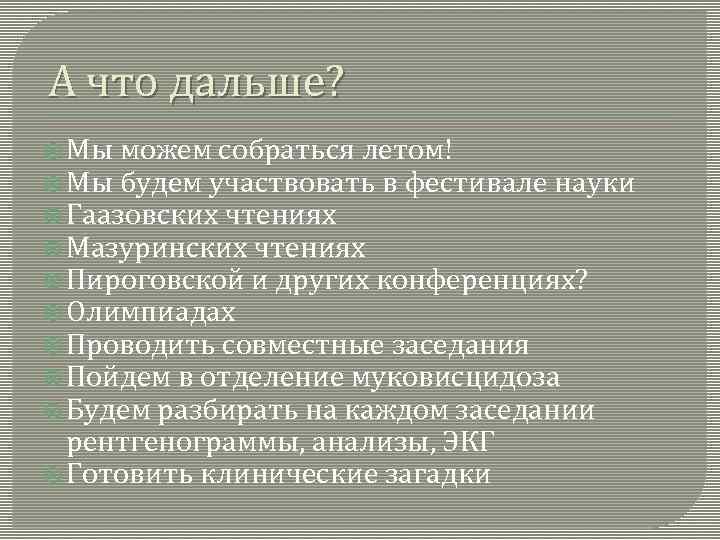 А что дальше?

Мы можем собраться летом!
Мы будем участвовать в фестивале науки
Гаазовских чтениях
Мазуринских чтениях
Пироговской и других конференциях?
Олимпиадах
Проводить совместные заседания
Пойдем в отделение муковисцидоза
Будем разбирать на каждом заседании рентгенограммы, анализы, ЭКГ
Готовить клинические загадки